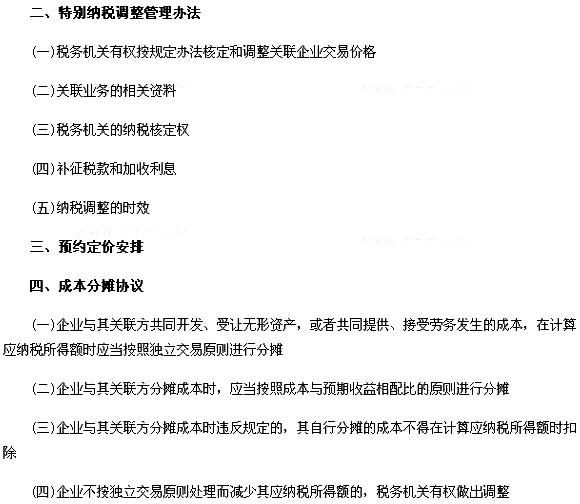 二、特别纳税调整管理办法

(一)税务机关有权按规定办法核定和调整关联企业交易价格

(二)关联业务的相关资料

(三)税务机关的纳税核定权

(四)补征税款和加收利息

(五)纳税调整的时效

三、预约定价安排

四、成本分摊协议

(一)企业与其关联方共同开发、受让无形资产，或者共同提供、接受劳务发生的成本，在计算应纳税所得额时应当按照独立交易原则进行分摊

(二)企业与其关联方分摊成本时，应当按照成本与预期收益相配比的原则进行分摊

(三)企业与其关联方分摊成本时违反规定的，其自行分摊的成本不得在计算应纳税所得额时扣除

(四)企业不按独立交易原则处理而减少其应纳税所得额的，税务机关有权做出调整